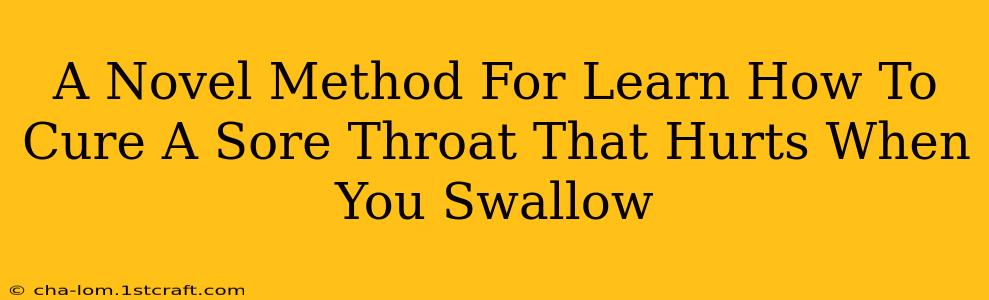 A Novel Method For Learn How To Cure A Sore Throat That Hurts When You Swallow

© cha-lom.1stcraft.com